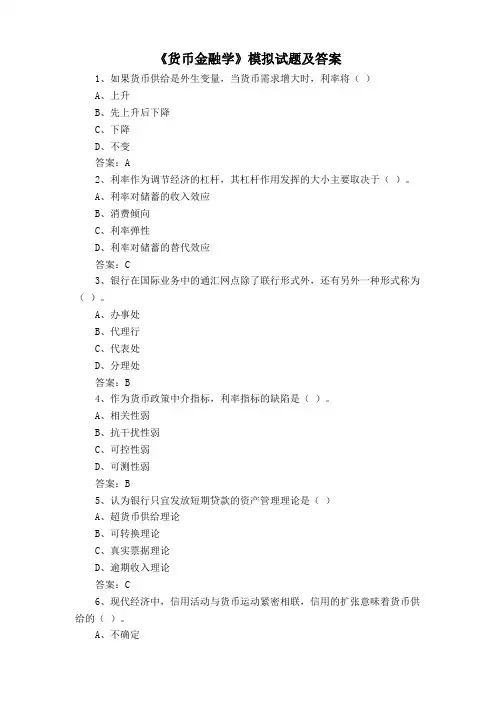 《货币金融学》模拟试题及答案

1、如果货币供给是外生变量，当货币需求增大时，利率将（ ）

A、上升

B、先上升后下降

C、下降

D、不变

答案：A

2、利率作为调节经济的杠杆，其杠杆作用发挥的大小主要取决于（ ）。

A、利率对储蓄的收入效应

B、消费倾向

C、利率弹性

D、利率对储蓄的替代效应

答案：C

3、银行在国际业务中的通汇网点除了联行形式外，还有另外一种形式称为（ ）。

A、办事处

B、代理行

C、代表处

D、分理处

答案：B

4、作为货币政策中介指标，利率指标的缺陷是（ ）。

A、相关性弱

B、抗干扰性弱

C、可控性弱

D、可测性弱

答案：B

5、认为银行只宜发放短期贷款的资产管理理论是（ ）

A、超货币供给理论

B、可转换理论

C、真实票据理论

D、逾期收入理论

答案：C

6、现代经济中，信用活动与货币运动紧密相联，信用的扩张意味着货币供给的（ ）。

A、不确定